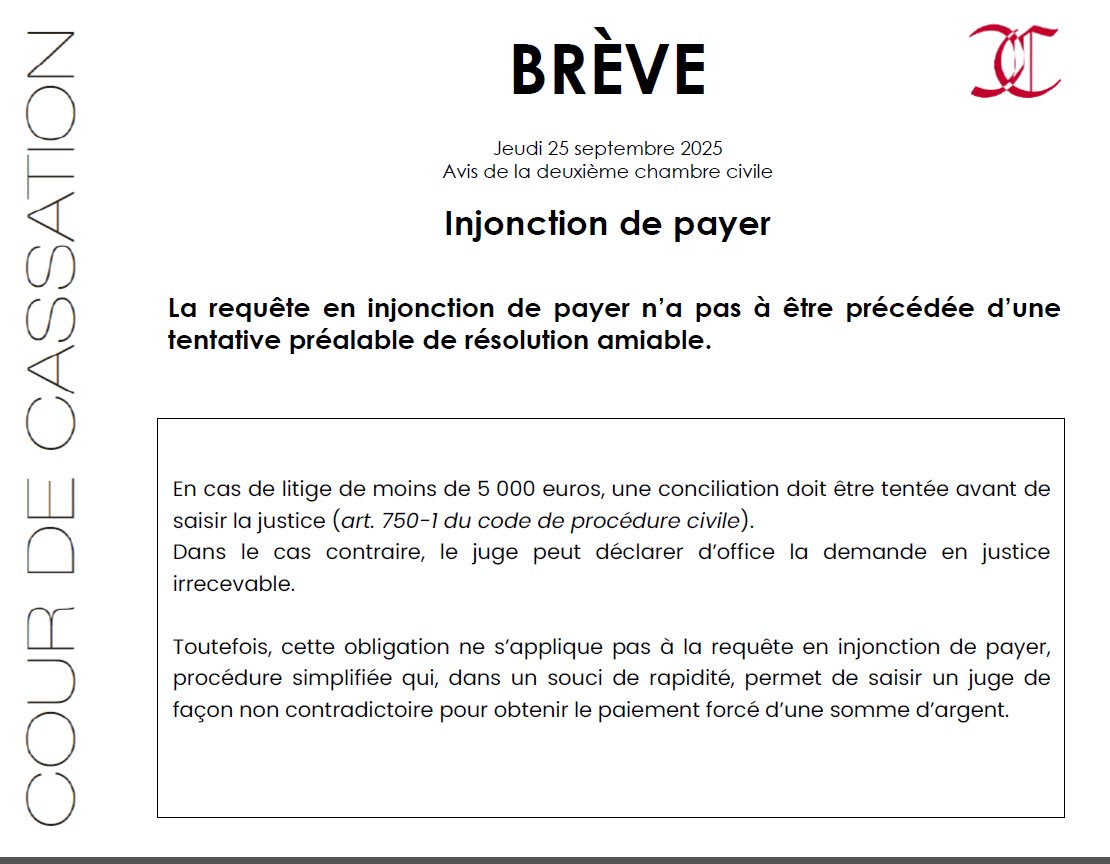 COUR DE CASSATION

BRÈVE

Jeudi 25 septembre 2025
Avis de la deuxième chambre civile

Injonction de payer

La requête en injonction de payer n'a pas à être précédée d'une tentative préalable de résolution amiable.

En cas de litige de moins de 5 000 euros, une conciliation doit être tentée avant de saisir la justice (art. 750-1 du code de procédure civile).
Dans le cas contraire, le juge peut déclarer d'office la demande en justice irrecevable.

Toutefois, cette obligation ne s'applique pas à la requête en injonction de payer, procédure simplifiée qui, dans un souci de rapidité, permet de saisir un juge de façon non contradictoire pour obtenir le paiement forcé d'une somme d'argent.